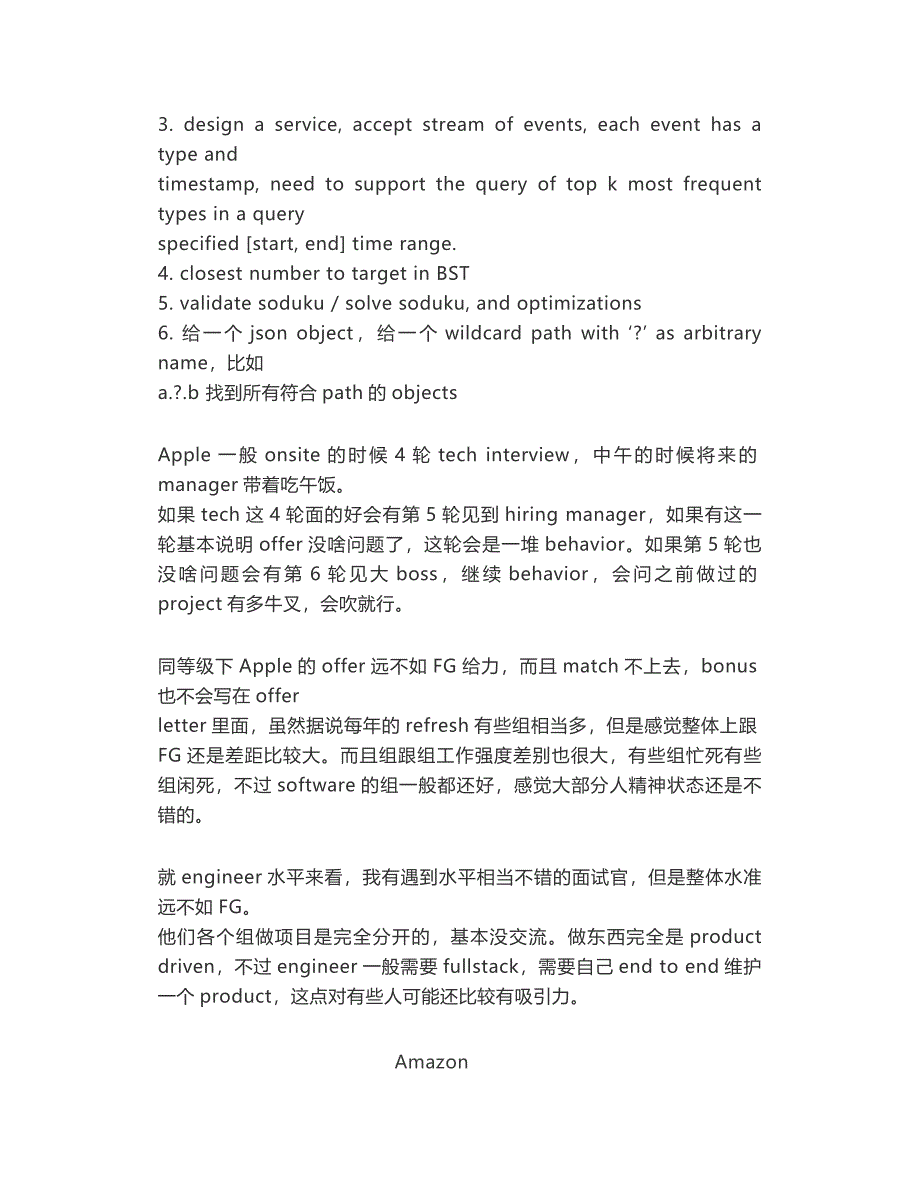 3. design a service, accept stream of events, each event has a type and
timestamp, need to support the query of top k most frequent types in a query
specified [start, end] time range.
4. closest number to target in BST
5. validate soduku / solve soduku, and optimizations
6. 给一个 json object，给一个 wildcard path with '?' as arbitrary name，比如
a.?.b 找到所有符合 path 的 objects

Apple 一般 onsite 的时候 4 轮 tech interview，中午的时候将来的 manager 带着吃午饭。
如果 tech 这 4 轮面的好会有第 5 轮见到 hiring manager，如果有这一轮基本说明 offer 没啥问题了，这轮会是一堆 behavior。如果第 5 轮也没啥问题会有第 6 轮见大 boss，继续 behavior，会问之前做过的 project 有多牛叉，会吹就行。

同等级下 Apple 的 offer 远不如 FG 给力，而且 match 不上去，bonus 也不会写在 offer
letter 里面，虽然据说每年的 refresh 有些组相当多，但是感觉整体上跟 FG 还是差距比较大。而且组跟组工作强度差别也很大，有些组忙死有些组闲死，不过 software 的组一般都还好，感觉大部分人精神状态还是不错的。

就 engineer 水平来看，我有遇到水平相当不错的面试官，但是整体水准远不如 FG。
他们各个组做项目是完全分开的，基本没交流。做东西完全是 product driven，不过 engineer 一般需要 fullstack，需要自己 end to end 维护一个 product，这点对有些人可能还比较有吸引力。

Amazon